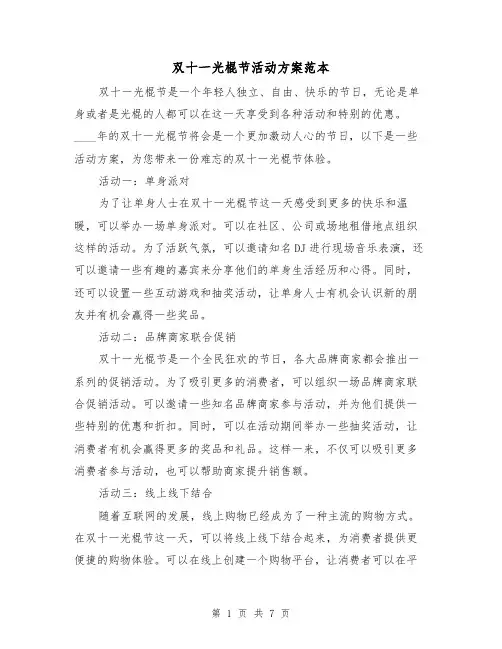 双十一光棍节活动方案范本

双十一光棍节是一个年轻人独立、自由、快乐的节日，无论是单身或者是光棍的人都可以在这一天享受到各种活动和特别的优惠。____年的双十一光棍节将会是一个更加激动人心的节日，以下是一些活动方案，为您带来一份难忘的双十一光棍节体验。

活动一：单身派对

为了让单身人士在双十一光棍节这一天感受到更多的快乐和温暖，可以举办一场单身派对。可以在社区、公司或场地租借地点组织这样的活动。为了活跃气氛，可以邀请知名DJ进行现场音乐表演，还可以邀请一些有趣的嘉宾来分享他们的单身生活经历和心得。同时，还可以设置一些互动游戏和抽奖活动，让单身人士有机会认识新的朋友并有机会赢得一些奖品。

活动二：品牌商家联合促销

双十一光棍节是一个全民狂欢的节日，各大品牌商家都会推出一系列的促销活动。为了吸引更多的消费者，可以组织一场品牌商家联合促销活动。可以邀请一些知名品牌商家参与活动，并为他们提供一些特别的优惠和折扣。同时，可以在活动期间举办一些抽奖活动，让消费者有机会赢得更多的奖品和礼品。这样一来，不仅可以吸引更多消费者参与活动，也可以帮助商家提升销售额。

活动三：线上线下结合

随着互联网的发展，线上购物已经成为了一种主流的购物方式。在双十一光棍节这一天，可以将线上线下结合起来，为消费者提供更便捷的购物体验。可以在线上创建一个购物平台，让消费者可以在平

第 1 页 共 7 页